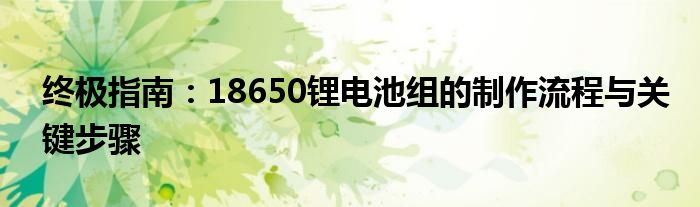 终极指南：18650锂电池组的制作流程与关键步骤